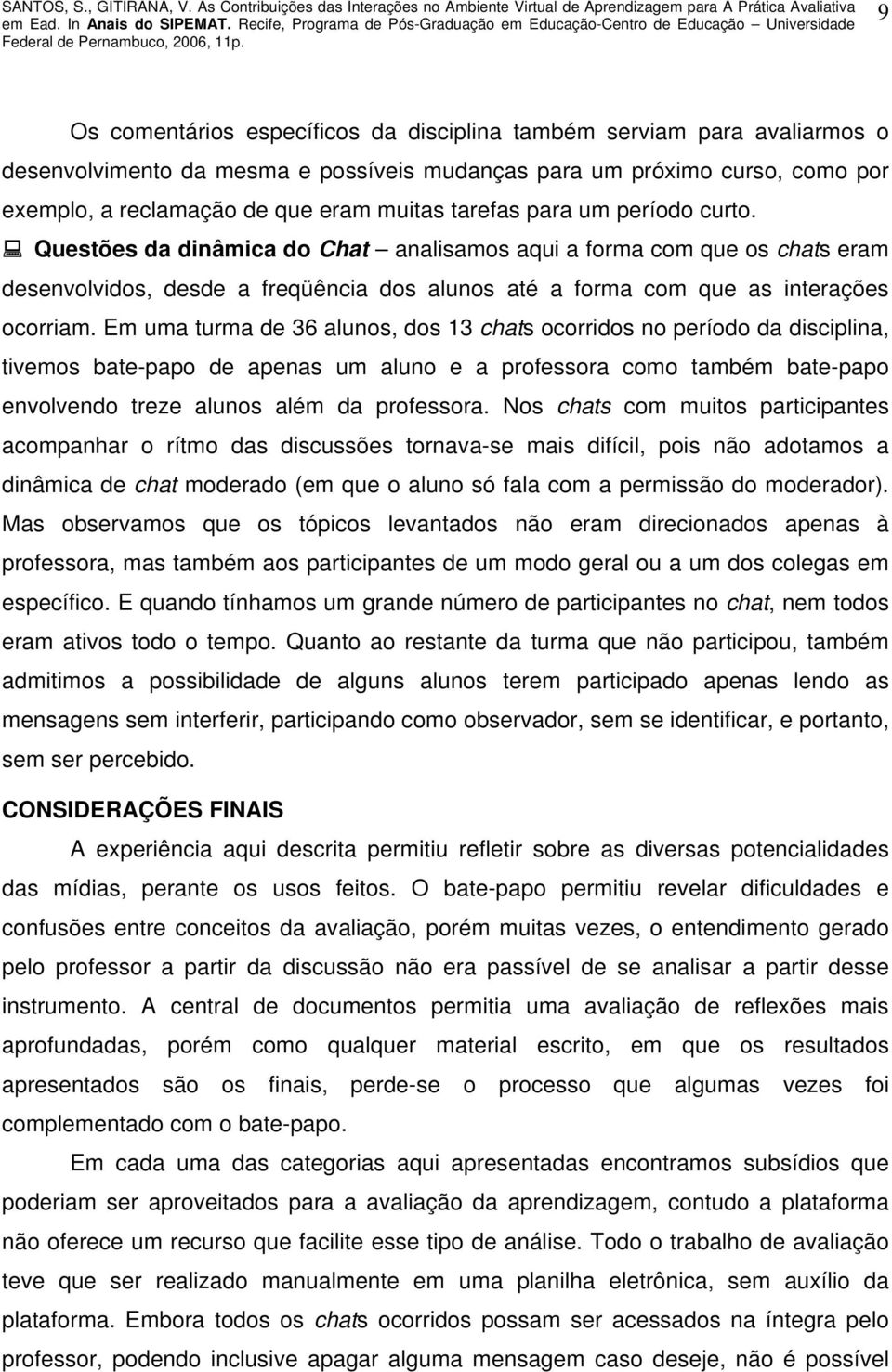 SANTOS, S., GITIRANA, V. As Contribuições das Interações no Ambiente Virtual de Aprendizagem para A Prática Avaliativa em Ead. In Anais do SIPEMAT. Recife, Programa de Pós-Graduação em Educação-Centro de Educação – Universidade Federal de Pernambuco, 2006, 11p.

9

Os comentários específicos da disciplina também serviam para avaliarmos o desenvolvimento da mesma e possíveis mudanças para um próximo curso, como por exemplo, a reclamação de que eram muitas tarefas para um período curto.

Questões da dinâmica do Chat – analisamos aqui a forma com que os chats eram desenvolvidos, desde a freqüência dos alunos até a forma com que as interações ocorriam. Em uma turma de 36 alunos, dos 13 chats ocorridos no período da disciplina, tivemos bate-papo de apenas um aluno e a professora como também bate-papo envolvendo treze alunos além da professora. Nos chats com muitos participantes acompanhar o rítmo das discussões tornava-se mais difícil, pois não adotamos a dinâmica de chat moderado (em que o aluno só fala com a permissão do moderador). Mas observamos que os tópicos levantados não eram direcionados apenas à professora, mas também aos participantes de um modo geral ou a um dos colegas em específico. E quando tínhamos um grande número de participantes no chat, nem todos eram ativos todo o tempo. Quanto ao restante da turma que não participou, também admitimos a possibilidade de alguns alunos terem participado apenas lendo as mensagens sem interferir, participando como observador, sem se identificar, e portanto, sem ser percebido.

CONSIDERAÇÕES FINAIS

A experiência aqui descrita permitiu refletir sobre as diversas potencialidades das mídias, perante os usos feitos. O bate-papo permitiu revelar dificuldades e confusões entre conceitos da avaliação, porém muitas vezes, o entendimento gerado pelo professor a partir da discussão não era passível de se analisar a partir desse instrumento. A central de documentos permitia uma avaliação de reflexões mais aprofundadas, porém como qualquer material escrito, em que os resultados apresentados são os finais, perde-se o processo que algumas vezes foi complementado com o bate-papo.

Em cada uma das categorias aqui apresentadas encontramos subsídios que poderiam ser aproveitados para a avaliação da aprendizagem, contudo a plataforma não oferece um recurso que facilite esse tipo de análise. Todo o trabalho de avaliação teve que ser realizado manualmente em uma planilha eletrônica, sem auxílio da plataforma. Embora todos os chats ocorridos possam ser acessados na íntegra pelo professor, podendo inclusive apagar alguma mensagem caso deseje, não é possível